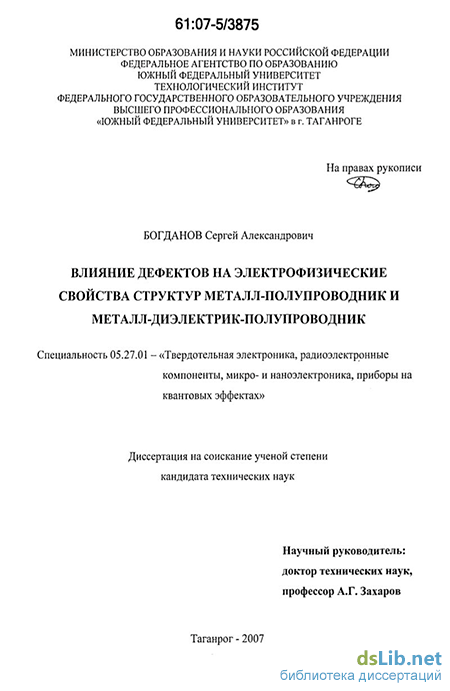 61:07-5/3875

МИНИСТЕРСТВО ОБРАЗОВАНИЯ И НАУКИ РОССИЙСКОЙ ФЕДЕРАЦИИ
ФЕДЕРАЛЬНОЕ АГЕНТСТВО ПО ОБРАЗОВАНИЮ
ЮЖНЫЙ ФЕДЕРАЛЬНЫЙ УНИВЕРСИТЕТ
ТЕХНОЛОГИЧЕСКИЙ ИНСТИТУТ
ФЕДЕРАЛЬНОГО ГОСУДАРСТВЕННОГО ОБРАЗОВАТЕЛЬНОГО УЧРЕЖДЕНИЯ
ВЫСШЕГО ПРОФЕССИОНАЛЬНОГО ОБРАЗОВАНИЯ
«ЮЖНЫЙ ФЕДЕРАЛЬНЫЙ УНИВЕРСИТЕТ» в г. ТАГАНРОГЕ

На правах рукописи

БОГДАНОВ Сергей Александрович

ВЛИЯНИЕ ДЕФЕКТОВ НА ЭЛЕКТРОФИЗИЧЕСКИЕ СВОЙСТВА СТРУКТУР МЕТАЛЛ-ПОЛУПРОВОДНИК И МЕТАЛЛ-ДИЭЛЕКТРИК-ПОЛУПРОВОДНИК

Специальность 05.27.01 – «Твердотельная электроника, радиоэлектронные компоненты, микро- и наноэлектроника, приборы на квантовых эффектах»

Диссертация на соискание ученой степени
кандидата технических наук

Научный руководитель:
доктор технических наук,
профессор А.Г. Захаров

Таганрог - 2007

dsLib.net
библиотека диссертаций